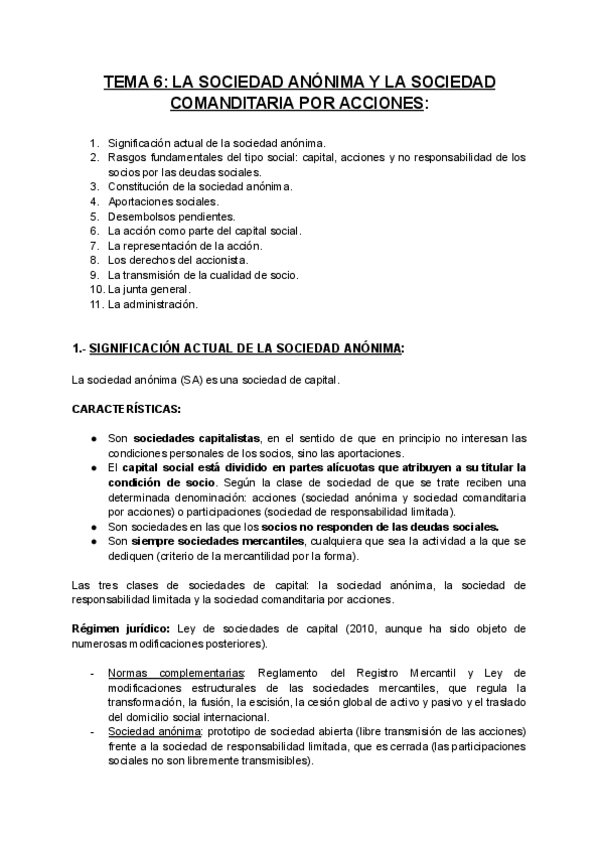 TEMA 6: LA SOCIEDAD ANÓNIMA Y LA SOCIEDAD COMANDITARIA POR ACCIONES:

1. Significación actual de la sociedad anónima.
2. Rasgos fundamentales del tipo social: capital, acciones y no responsabilidad de los socios por las deudas sociales.
3. Constitución de la sociedad anónima.
4. Aportaciones sociales.
5. Desembolsos pendientes.
6. La acción como parte del capital social.
7. La representación de la acción.
8. Los derechos del accionista.
9. La transmisión de la cualidad de socio.
10. La junta general.
11. La administración.

1.- SIGNIFICACIÓN ACTUAL DE LA SOCIEDAD ANÓNIMA:

La sociedad anónima (SA) es una sociedad de capital.

CARACTERÍSTICAS:

● Son sociedades capitalistas, en el sentido de que en principio no interesan las condiciones personales de los socios, sino las aportaciones.
● El capital social está dividido en partes alícuotas que atribuyen a su titular la condición de socio. Según la clase de sociedad de que se trate reciben una determinada denominación: acciones (sociedad anónima y sociedad comanditaria por acciones) o participaciones (sociedad de responsabilidad limitada).
● Son sociedades en las que los socios no responden de las deudas sociales.
● Son siempre sociedades mercantiles, cualquiera que sea la actividad a la que se dediquen (criterio de la mercantilidad por la forma).

Las tres clases de sociedades de capital: la sociedad anónima, la sociedad de responsabilidad limitada y la sociedad comanditaria por acciones.

Régimen jurídico: Ley de sociedades de capital (2010, aunque ha sido objeto de numerosas modificaciones posteriores).

- Normas complementarias: Reglamento del Registro Mercantil y Ley de modificaciones estructurales de las sociedades mercantiles, que regula la transformación, la fusión, la escisión, la cesión global de activo y pasivo y el traslado del domicilio social internacional.
- Sociedad anónima: prototipo de sociedad abierta (libre transmisión de las acciones) frente a la sociedad de responsabilidad limitada, que es cerrada (las participaciones sociales no son libremente transmisibles).